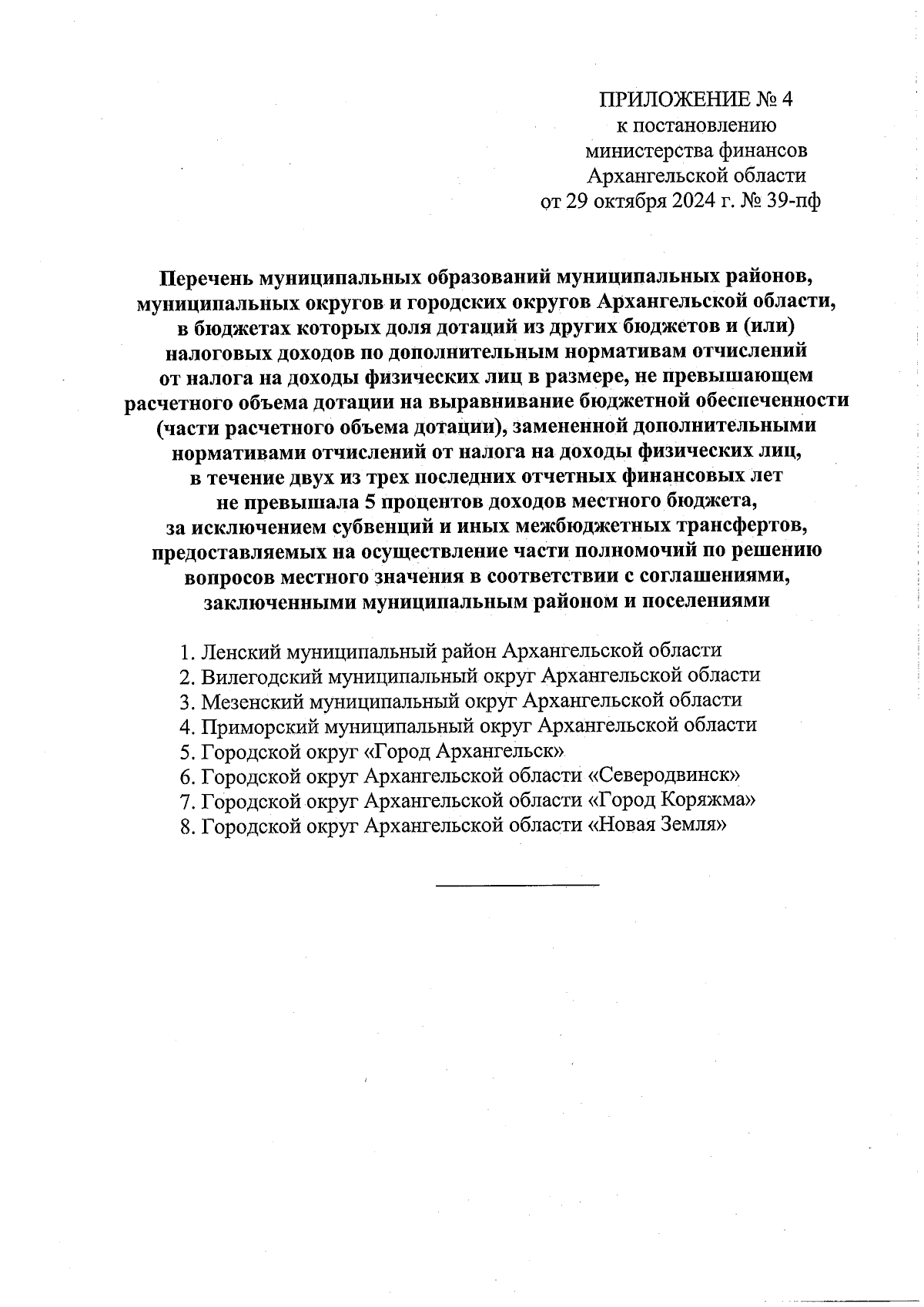 ПРИЛОЖЕНИЕ № 4
к постановлению
министерства финансов
Архангельской области
от 29 октября 2024 г. № 39-пф

Перечень муниципальных образований муниципальных районов, муниципальных округов и городских округов Архангельской области, в бюджетах которых доля дотаций из других бюджетов и (или) налоговых доходов по дополнительным нормативам отчислений от налога на доходы физических лиц в размере, не превышающем расчетного объема дотации на выравнивание бюджетной обеспеченности (части расчетного объема дотации), замененной дополнительными нормативами отчислений от налога на доходы физических лиц, в течение двух из трех последних отчетных финансовых лет не превышала 5 процентов доходов местного бюджета, за исключением субвенций и иных межбюджетных трансфертов, предоставляемых на осуществление части полномочий по решению вопросов местного значения в соответствии с соглашениями, заключенными муниципальным районом и поселениями

1. Ленский муниципальный район Архангельской области
2. Вилегодский муниципальный округ Архангельской области
3. Мезенский муниципальный округ Архангельской области
4. Приморский муниципальный округ Архангельской области
5. Городской округ «Город Архангельск»
6. Городской округ Архангельской области «Северодвинск»
7. Городской округ Архангельской области «Город Коряжма»
8. Городской округ Архангельской области «Новая Земля»